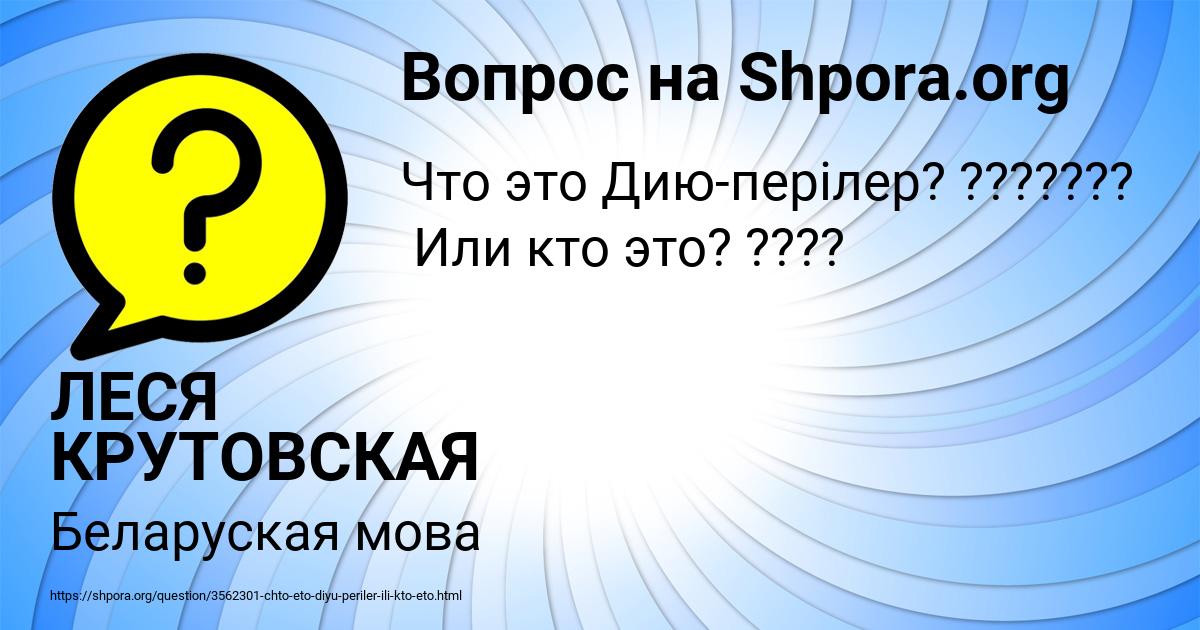 Вопрос на Shpora.org

Что это Дию-перілер? ???????
Или кто это? ????

ЛЕСЯ КРУТОВСКАЯ

Беларуская мова

https://shpora.org/question/3562301-chto-eto-diyu-periler-ili-kto-eto.html